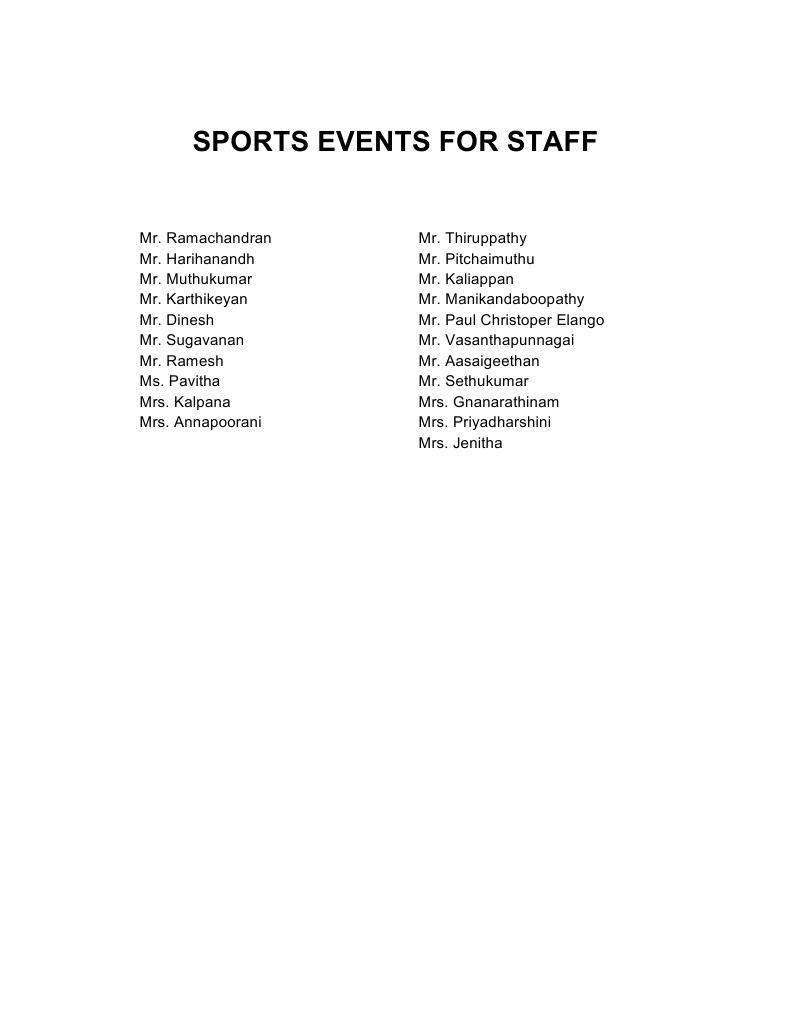 SPORTS EVENTS FOR STAFF

Mr. Ramachandran
Mr. Harihanandh
Mr. Muthukumar
Mr. Karthikeyan
Mr. Dinesh
Mr. Sugavanan
Mr. Ramesh
Ms. Pavitha
Mrs. Kalpana
Mrs. Annapoorani

Mr. Thiruppathy
Mr. Pitchaimuthu
Mr. Kaliappan
Mr. Manikandaboopathy
Mr. Paul Christoper Elango
Mr. Vasanthapunnagai
Mr. Aasaigeethan
Mr. Sethukumar
Mrs. Gnanarathinam
Mrs. Priyadharshini
Mrs. Jenitha